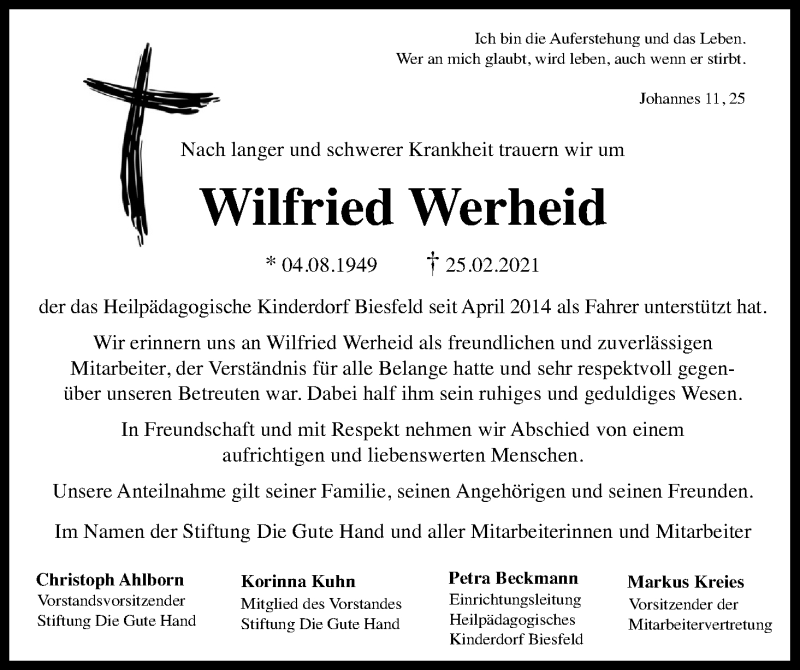 Ich bin die Auferstehung und das Leben.
Wer an mich glaubt, wird leben, auch wenn er stirbt.

Johannes 11, 25

Nach langer und schwerer Krankheit trauern wir um

Wilfried Werheid

* 04.08.1949 † 25.02.2021

der das Heilpädagogische Kinderdorf Biesfeld seit April 2014 als Fahrer unterstützt hat.

Wir erinnern uns an Wilfried Werheid als freundlichen und zuverlässigen Mitarbeiter, der Verständnis für alle Belange hatte und sehr respektvoll gegenüber unseren Betreuten war. Dabei half ihm sein ruhiges und geduldiges Wesen.

In Freundschaft und mit Respekt nehmen wir Abschied von einem aufrichtigen und liebenswerten Menschen.

Unsere Anteilnahme gilt seiner Familie, seinen Angehörigen und seinen Freunden.

Im Namen der Stiftung Die Gute Hand und aller Mitarbeiterinnen und Mitarbeiter

Christoph Ahlborn
Vorstandsvorsitzender
Stiftung Die Gute Hand

Korinna Kuhn
Mitglied des Vorstandes
Stiftung Die Gute Hand

Petra Beckmann
Einrichtungsleitung
Heilpädagogisches
Kinderdorf Biesfeld

Markus Kreies
Vorsitzender der
Mitarbeitervertretung